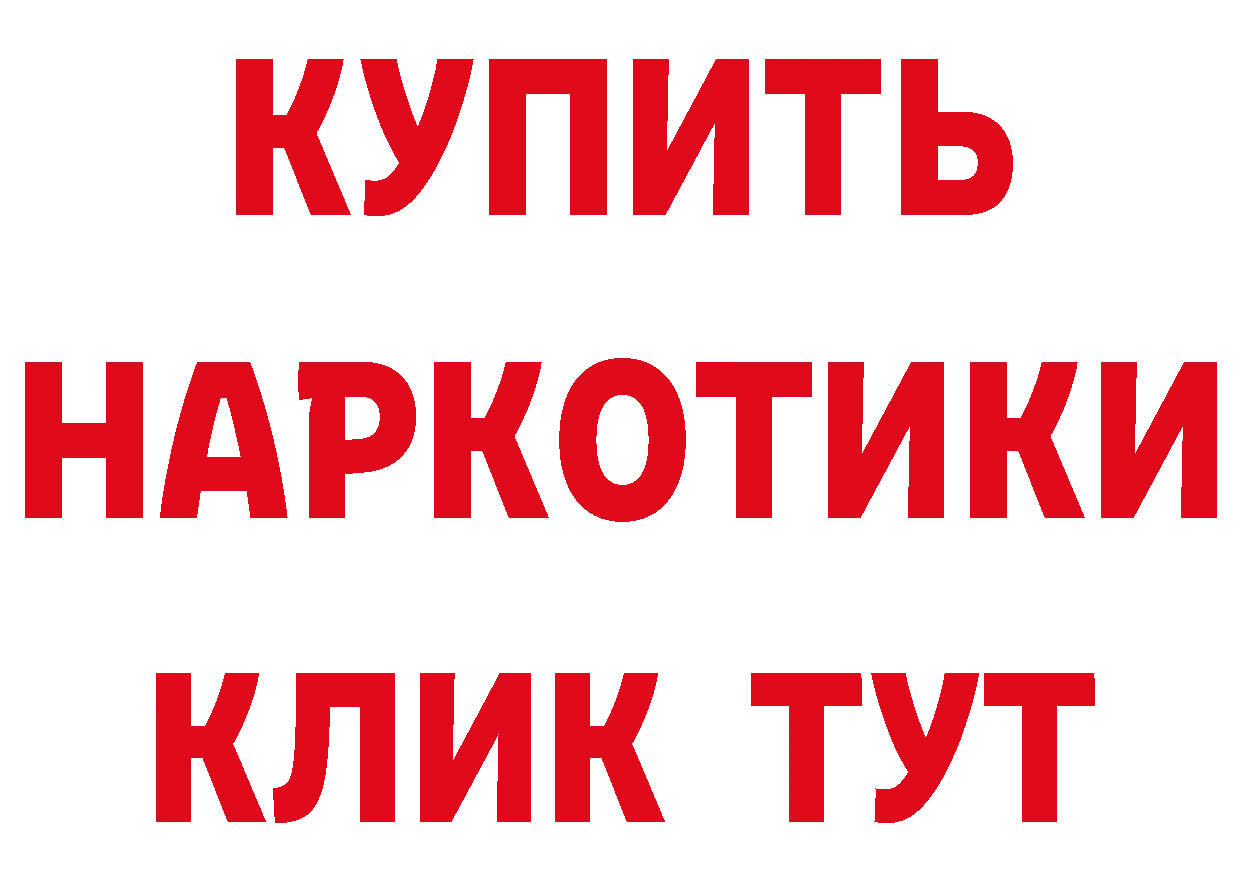 КУПИТЬ НАРКОТИКИ КЛИК ТУТ